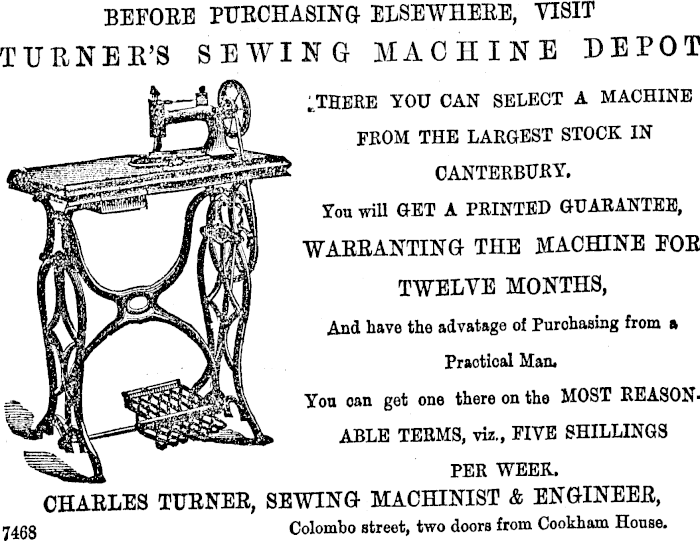 BEFORE PURCHASING ELSEWHERE, VISIT
TURNER'S SEWING MACHINE DEPOT

THERE YOU CAN SELECT A MACHINE FROM THE LARGEST STOCK IN CANTERBURY.

You will GET A PRINTED GUARANTEE, WARRANTING THE MACHINE FOR TWELVE MONTHS,

And have the advatage of Purchasing from a Practical Man.

You can get one there on the MOST REASONABLE TERMS, viz., FIVE SHILLINGS PER WEEK.

CHARLES TURNER, SEWING MACHINIST & ENGINEER,
7468 Colombo street, two doors from Cookham House.